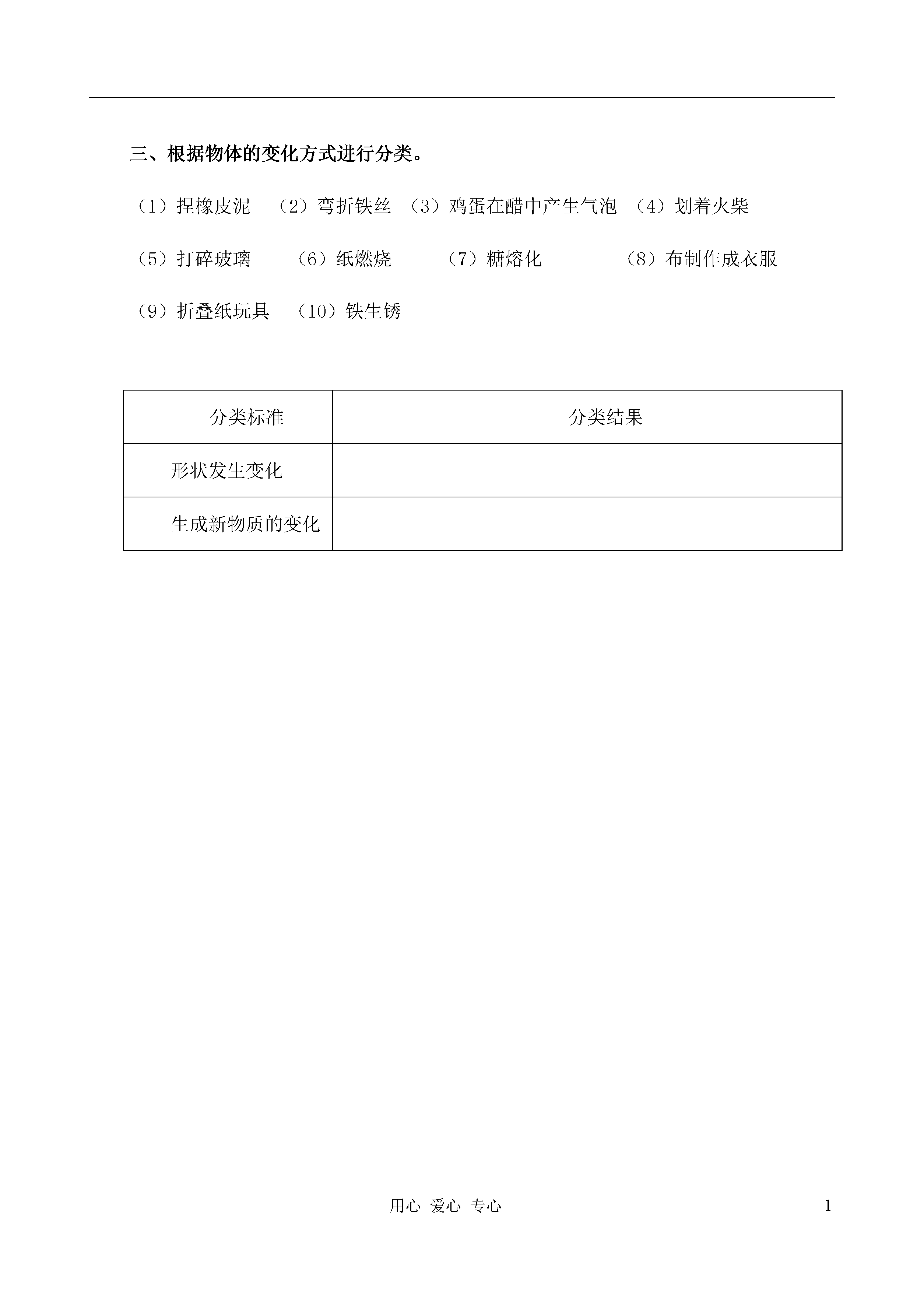 三、根据物体的变化方式进行分类。

（1）捏橡皮泥　（2）弯折铁丝　（3）鸡蛋在醋中产生气泡　（4）划着火柴

（5）打碎玻璃　（6）纸燃烧　（7）糖熔化　（8）布制作成衣服

（9）折叠纸玩具　（10）铁生锈

| 分类标准 | 分类结果 |
|---|---|
| 形状发生变化 | |
| 生成新物质的变化 | |

用心 爱心 专心

1